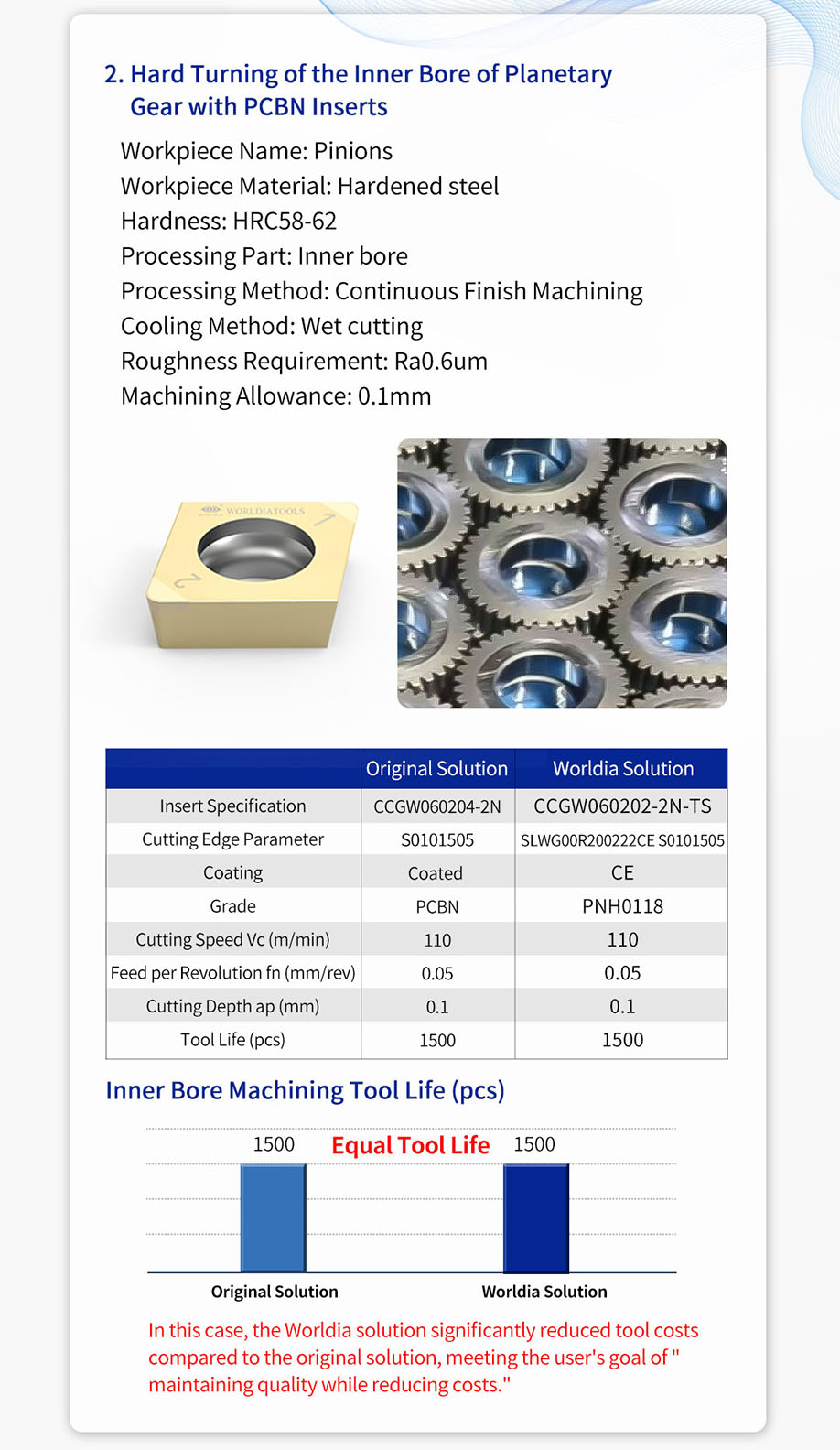 2. Hard Turning of the Inner Bore of Planetary Gear with PCBN Inserts

Workpiece Name: Pinions
Workpiece Material: Hardened steel
Hardness: HRC58-62
Processing Part: Inner bore
Processing Method: Continuous Finish Machining
Cooling Method: Wet cutting
Roughness Requirement: Ra0.6um
Machining Allowance: 0.1mm

WORLDIATOOLS
1
2

| | Original Solution | Worldia Solution |
|---|---|---|
| Insert Specification | CCGW060204-2N | CCGW060202-2N-TS |
| Cutting Edge Parameter | S0101505 | SLWG00R200222CE S0101505 |
| Coating | Coated | CE |
| Grade | PCBN | PNH0118 |
| Cutting Speed Vc (m/min) | 110 | 110 |
| Feed per Revolution fn (mm/rev) | 0.05 | 0.05 |
| Cutting Depth ap (mm) | 0.1 | 0.1 |
| Tool Life (pcs) | 1500 | 1500 |

Inner Bore Machining Tool Life (pcs)

1500 Equal Tool Life 1500

Original Solution Worldia Solution

In this case, the Worldia solution significantly reduced tool costs compared to the original solution, meeting the user's goal of " maintaining quality while reducing costs."